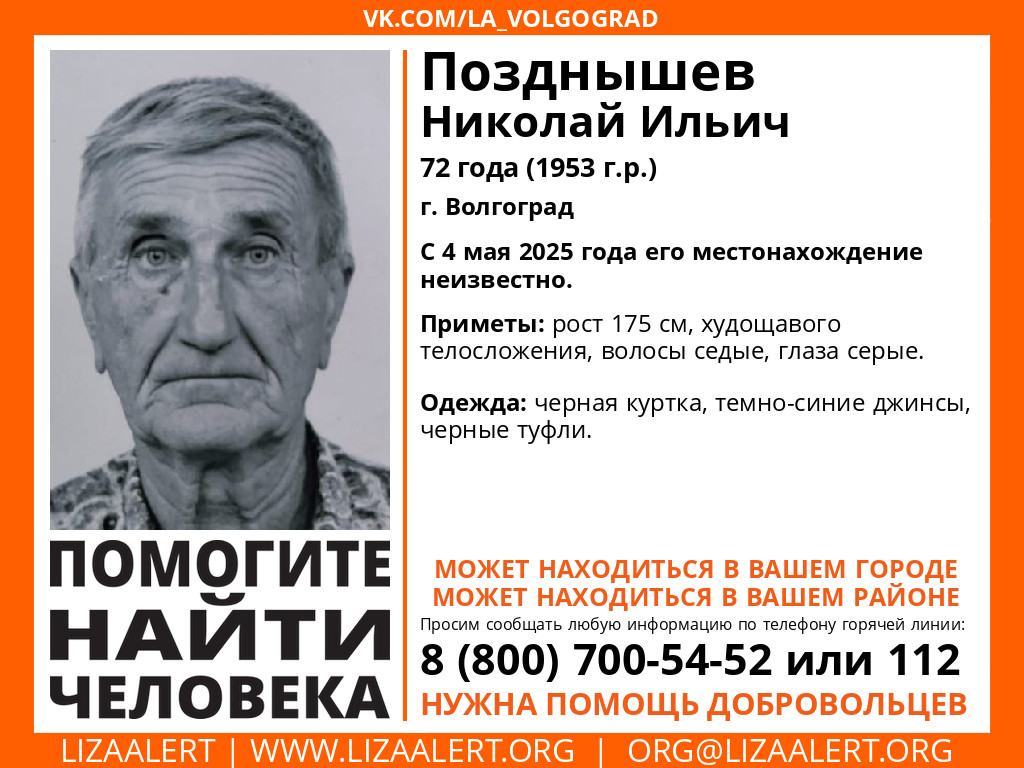 VK.COM/LA_VOLGOGRAD

Позднышев
Николай Ильич

72 года (1953 г.р.)

г. Волгоград

С 4 мая 2025 года его местонахождение неизвестно.

Приметы: рост 175 см, худощавого телосложения, волосы седые, глаза серые.

Одежда: черная куртка, темно-синие джинсы, черные туфли.

ПОМОГИТЕ НАЙТИ ЧЕЛОВЕКА

МОЖЕТ НАХОДИТЬСЯ В ВАШЕМ ГОРОДЕ
МОЖЕТ НАХОДИТЬСЯ В ВАШЕМ РАЙОНЕ

Просим сообщать любую информацию по телефону горячей линии:

8 (800) 700-54-52 или 112

НУЖНА ПОМОЩЬ ДОБРОВОЛЬЦЕВ

LIZAALERT | WWW.LIZAALERT.ORG | ORG@LIZAALERT.ORG